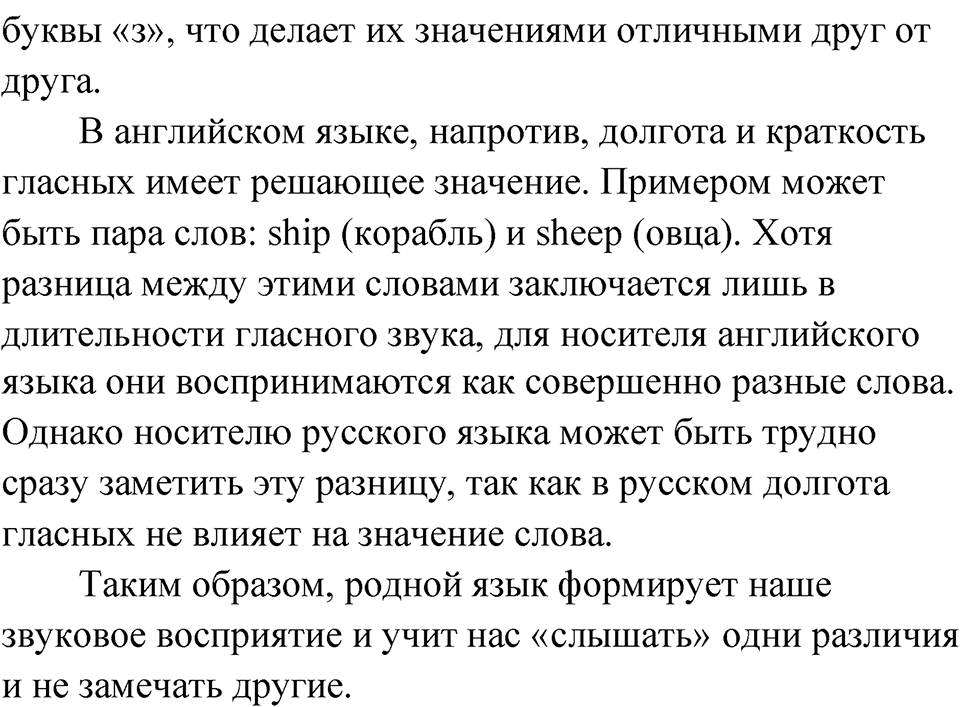 буквы «з», что делает их значениями отличными друг от друга.

В английском языке, напротив, долгота и краткость гласных имеет решающее значение. Примером может быть пара слов: ship (корабль) и sheep (овца). Хотя разница между этими словами заключается лишь в длительности гласного звука, для носителя английского языка они воспринимаются как совершенно разные слова. Однако носителю русского языка может быть трудно сразу заметить эту разницу, так как в русском долгота гласных не влияет на значение слова.

Таким образом, родной язык формирует наше звуковое восприятие и учит нас «слышать» одни различия и не замечать другие.